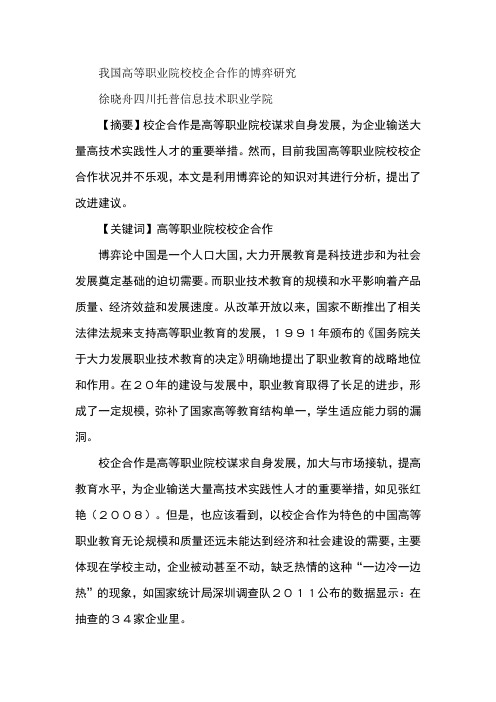 我国高等职业院校校企合作的博弈研究

徐晓舟·四川托普信息技术职业学院

【摘要】校企合作是高等职业院校谋求自身发展，为企业输送大量高技术实践性人才的重要举措。然而，目前我国高等职业院校校企合作状况并不乐观，本文是利用博弈论的知识对其进行分析，提出了改进建议。

【关键词】高等职业院校校企合作

博弈论中国是一个人口大国，大力开展教育是科技进步和为社会发展奠定基础的迫切需要。而职业技术教育的规模和水平影响着产品质量、经济效益和发展速度。从改革开放以来，国家不断推出了相关法律法规来支持高等职业教育的发展，１９９１年颁布的《国务院关于大力发展职业技术教育的决定》明确地提出了职业教育的战略地位和作用。在２０年的建设与发展中，职业教育取得了长足的进步，形成了一定规模，弥补了国家高等教育结构单一，学生适应能力弱的漏洞。

校企合作是高等职业院校谋求自身发展，加大与市场接轨，提高教育水平，为企业输送大量高技术实践性人才的重要举措，如见张红艳（２００８）。但是，也应该看到，以校企合作为特色的中国高等职业教育无论规模和质量还远未能达到经济和社会建设的需要，主要体现在学校主动，企业被动甚至不动，缺乏热情的这种“一边冷一边热”的现象，如国家统计局深圳调查队２０１１公布的数据显示：在抽查的３４家企业里。